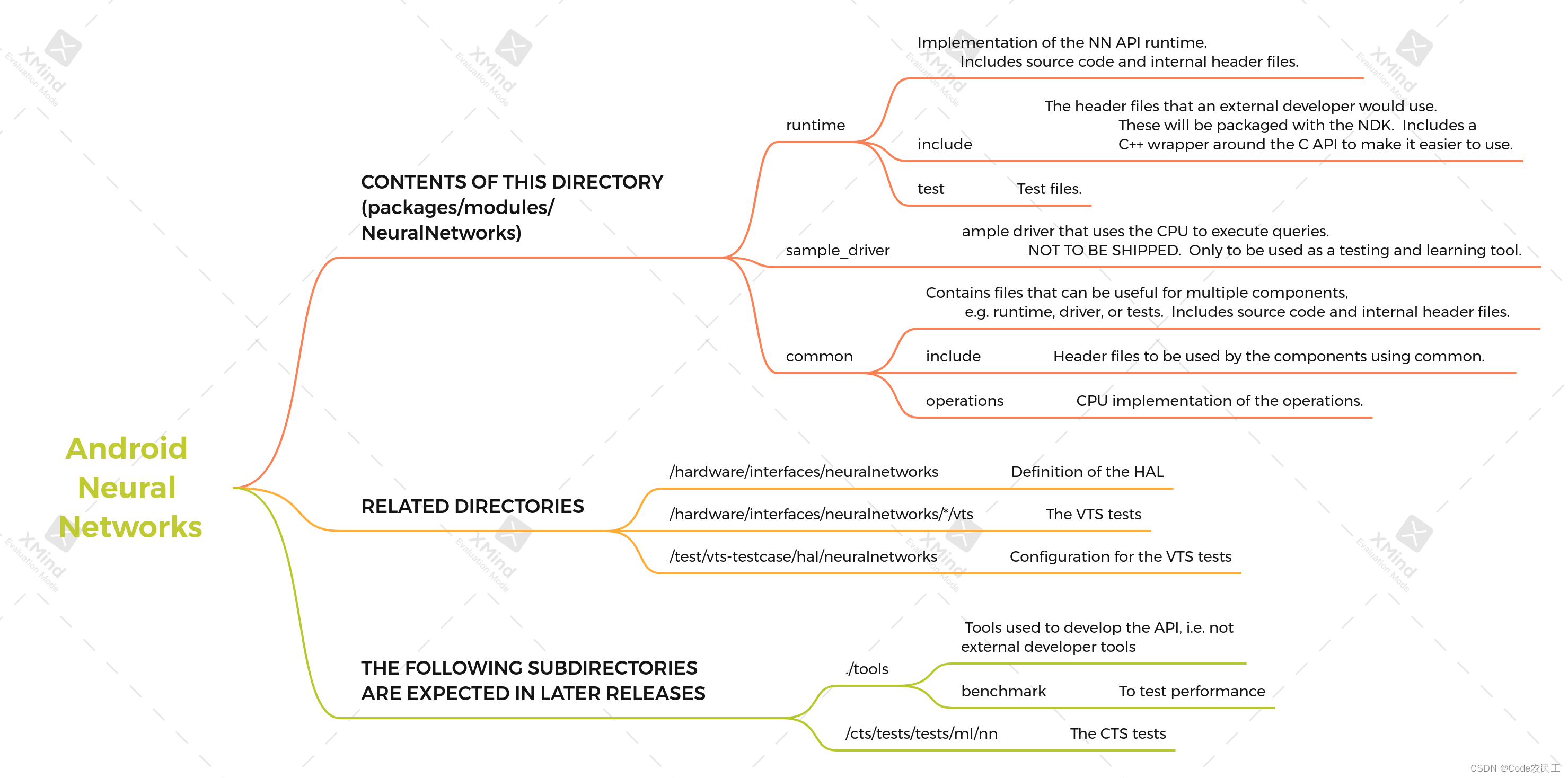 Android Neural Networks

CONTENTS OF THIS DIRECTORY (packages/modules/ NeuralNetworks)

runtime

Implementation of the NN API runtime. Includes source code and internal header files.

include

The header files that an external developer would use. These will be packaged with the NDK. Includes a C++ wrapper around the C API to make it easier to use.

test

Test files.

sample_driver

ample driver that uses the CPU to execute queries. NOT TO BE SHIPPED. Only to be used as a testing and learning tool.

common

Contains files that can be useful for multiple components, e.g. runtime, driver, or tests. Includes source code and internal header files.

include

Header files to be used by the components using common.

operations

CPU implementation of the operations.

RELATED DIRECTORIES

/hardware/interfaces/neuralnetworks

Definition of the HAL

/hardware/interfaces/neuralnetworks/*/vts

The VTS tests

/test/vts-testcase/hal/neuralnetworks

Configuration for the VTS tests

THE FOLLOWING SUBDIRECTORIES ARE EXPECTED IN LATER RELEASES

./tools

Tools used to develop the API, i.e. not external developer tools

benchmark

To test performance

/cts/tests/tests/ml/nn

The CTS tests

XMind Evaluation Mode

CSDN @Code农民工